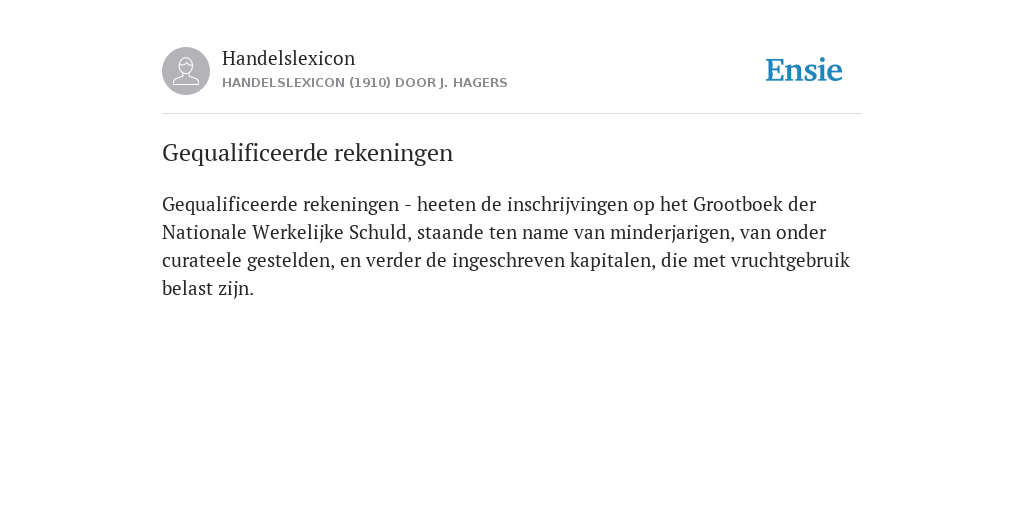 Handelslexicon
HANDELSLEXICON (1910) DOOR J. HAGERS

Ensie

Gequalificeerde rekeningen

Gequalificeerde rekeningen - heeten de inschrijvingen op het Grootboek der Nationale Werkelijke Schuld, staande ten name van minderjarigen, van onder curateele gestelden, en verder de ingeschreven kapitalen, die met vruchtgebruik belast zijn.